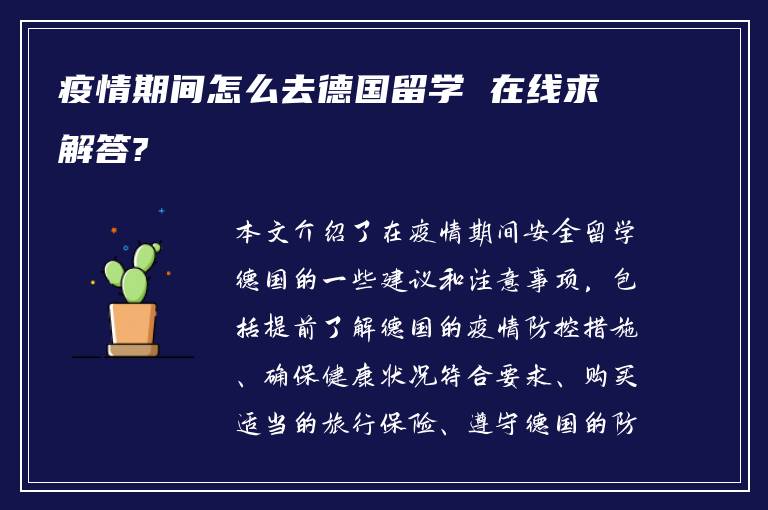 疫情期间怎么去德国留学 在线求解答?

本文介绍了在疫情期间安全留学德国的一些建议和注意事项，包括提前了解德国的疫情防控措施、确保健康状况符合要求、购买适当的旅行保险、遵守德国的防